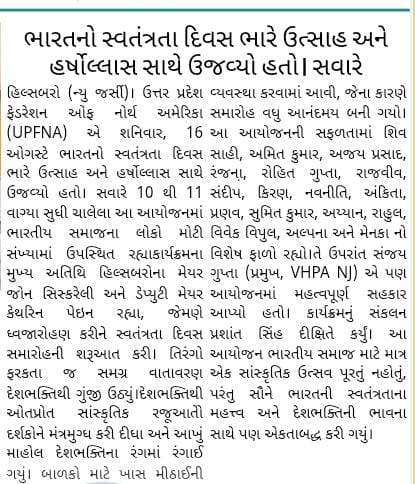 ભારતનો સ્વતંત્રતા દિવસ ભારે ઉત્સાહ અને હર્ષોલ્લાસ સાથે ઉજવ્યો હતો। સવારે

હિલ્સબરો (ન્યુ જર્સી)। ઉત્તર પ્રદેશ ફેડરેશન ઓફ નોર્થ અમેરિકા (UPFNA) એ શનિવાર, 16 ઓગસ્ટે ભારતનો સ્વતંત્રતા દિવસ ભારે ઉત્સાહ અને હર્ષોલ્લાસ સાથે ઉજવ્યો હતો। સવારે 10 થી 11 વાગ્યા સુધી ચાલેલા આ આયોજનમાં ભારતીય સમાજના લોકો મોટી સંખ્યામાં ઉપસ્થિત રહ્યાકાર્યક્રમના મુખ્ય અતિથિ હિલ્સબરોના મેયર જોન સિસ્કરેલી અને ડેપ્યુટી મેયર કેથરિન પેઇન રહ્યા, જેમણે ધ્વજારોહણ કરીને સ્વતંત્રતા દિવસ સમારોહની શરૂઆત કરી। તિરંગો ફરકતા જ સમગ્ર વાતાવરણ દેશભક્તિથી ગુંજી ઉઠ્યું।દેશભક્તિથી ઓતપ્રોત સાંસ્કૃતિક રજૂઆતો દર્શકોને મંત્રમુગ્ધ કરી દીધા અને આખું માહોલ દેશભક્તિના રંગમાં રંગાઈ ગયું। બાળકો માટે ખાસ મીઠાઈની વ્યવસ્થા કરવામાં આવી, જેના કારણે સમારોહ વધુ આનંદમય બની ગયો। આ આયોજનની સફળતામાં શિવ સાહી, અમિત કુમાર, અજય પ્રસાદ, રંજના, રોહિત ગુપ્તા, રાજવીવ, સંદીપ, કિરણ, નવનીતિ, અંકિતા, પ્રણવ, સુમિત કુમાર, અય્યાન, રાહુલ, વિવેક વિપુલ, અલ્પના અને મેનકા નો વિશેષ ફાળો રહ્યો।તે ઉપરાંત સંજય ગુપ્તા (પ્રમુખ, VHPA NJ) એ પણ આયોજનમાં મહત્વપૂર્ણ સહકાર આપ્યો હતો। કાર્યક્રમનું સંકલન પ્રશાંત સિંહ દીક્ષિતે કર્યું। આ આયોજન ભારતીય સમાજ માટે માત્ર એક સાંસ્કૃતિક ઉત્સવ પૂરતું નહોતું, પરંતુ સૌને ભારતની સ્વતંત્રતાના મહત્ત્વ અને દેશભક્તિની ભાવના સાથે પણ એકતાબદ્ધ કરી ગયું।